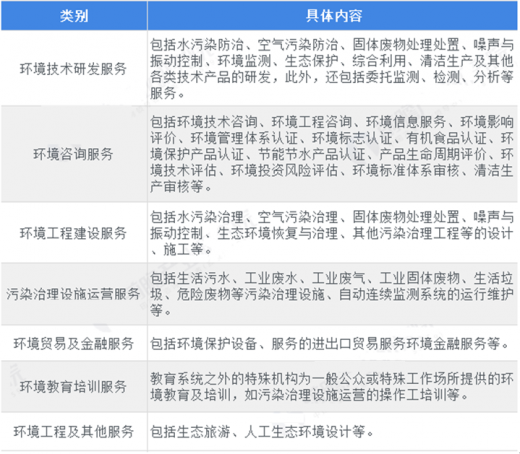 | 类别 | 具体内容 |
|---|---|
| 环境技术研发服务 | 包括水污染防治、空气污染防治、固体废物处理处置、噪声与振动控制、环境监测、生态保护、综合利用、清洁生产及其他各类技术产品的研发，此外，还包括委托监测、检测、分析等服务。 |
| 环境咨询服务 | 包括环境技术咨询、环境工程咨询、环境信息服务、环境影响评价、环境管理体系认证、环境标志认证、有机食品认证、环境保护产品认证、节能节水产品认证、产品生命周期评价、环境技术评估、环境投资风险评估、环境标准体系审核、清洁生产审核等。 |
| 环境工程建设服务 | 包括水污染治理、空气污染治理、固体废物处理处置、噪声与振动控制、生态环境恢复与治理、其他污染治理工程等的设计、施工等。 |
| 污染治理设施运营服务 | 包括生活污水、工业废水、工业废气、工业固体废物、生活垃圾、危险废物等污染治理设施、自动连续监测系统的运行维护等。 |
| 环境贸易及金融服务 | 包括环境保护设备、服务的进出口贸易服务环境金融服务等。 |
| 环境教育培训服务 | 教育系统之外的特殊机构为一般公众或特殊工作场所提供的环境教育及培训，如污染治理设施运营的操作工培训等。 |
| 环境工程及其他服务 | 包括生态旅游、人工生态环境设计等。 |